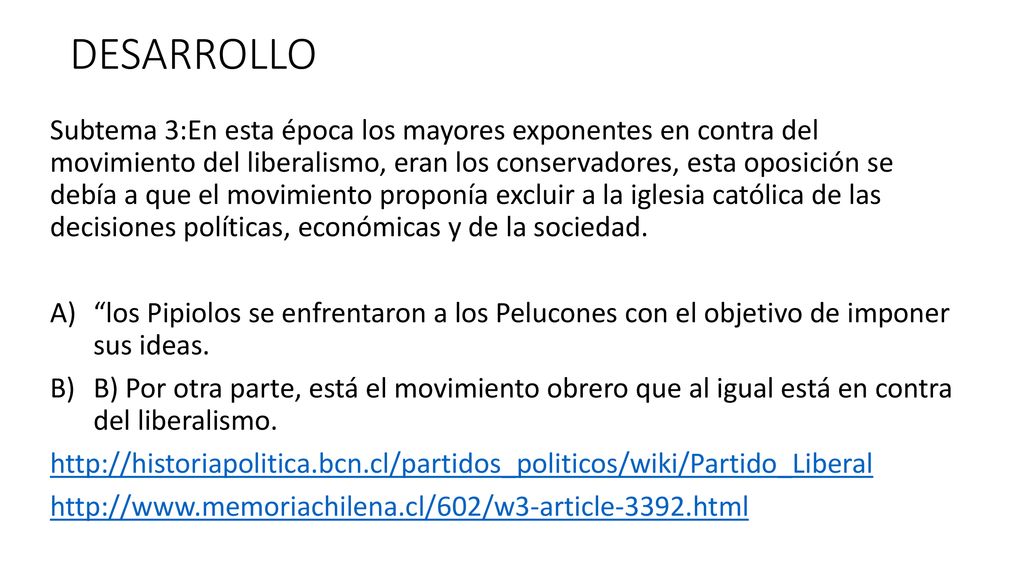 DESARROLLO

Subtema 3:En esta época los mayores exponentes en contra del movimiento del liberalismo, eran los conservadores, esta oposición se debía a que el movimiento proponía excluir a la iglesia católica de las decisiones políticas, económicas y de la sociedad.

A) “los Pipiolos se enfrentaron a los Pelucones con el objetivo de imponer sus ideas.
B) B) Por otra parte, está el movimiento obrero que al igual está en contra del liberalismo.

http://historiapolitica.bcn.cl/partidos_politicos/wiki/Partido_Liberal
http://www.memoriachilena.cl/602/w3-article-3392.html